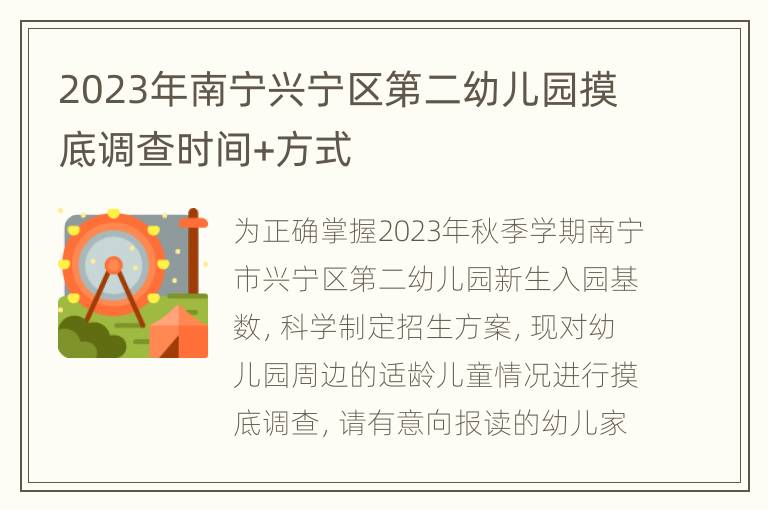 2023年南宁兴宁区第二幼儿园摸底调查时间+方式

为正确掌握2023年秋季学期南宁市兴宁区第二幼儿园新生入园基数, 科学制定招生方案, 现对幼儿园周边的适龄儿童情况进行摸底调查, 请有意向报读的幼儿家